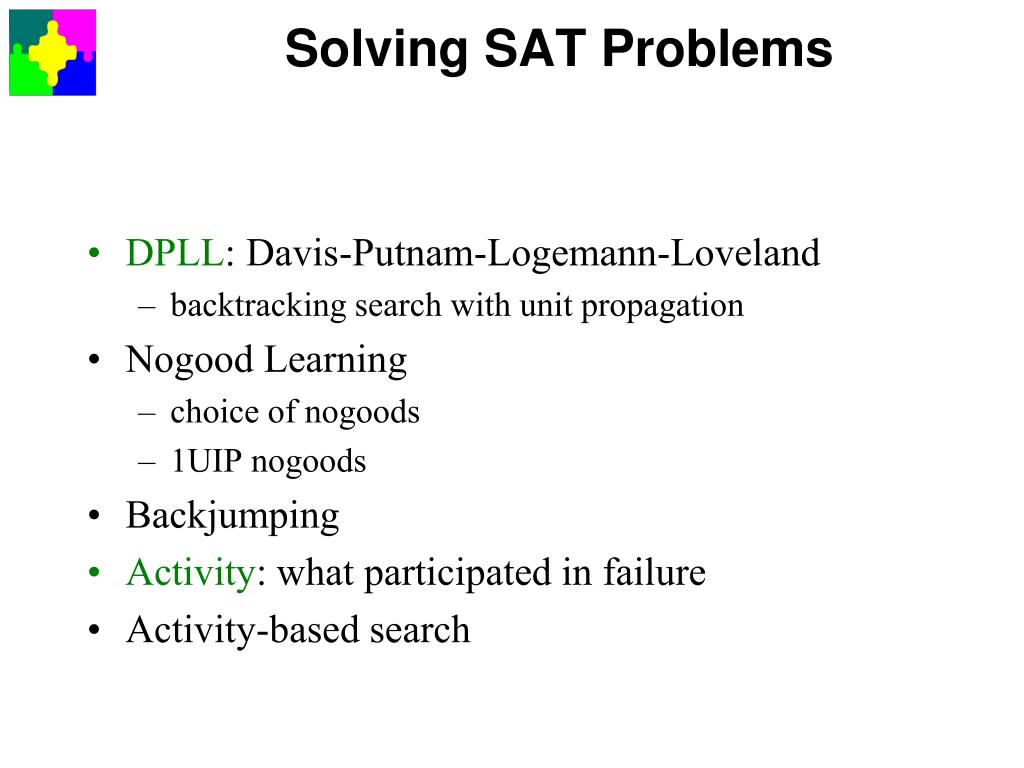 Solving SAT Problems

• DPLL: Davis-Putnam-Logemann-Loveland
– backtracking search with unit propagation
• Nogood Learning
– choice of nogoods
– 1UIP nogoods
• Backjumping
• Activity: what participated in failure
• Activity-based search